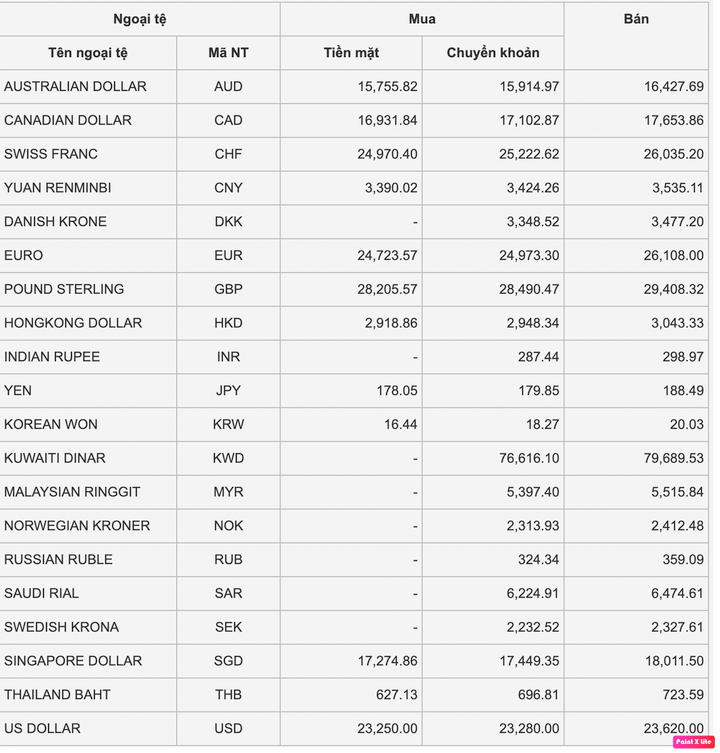 | Ngoại tệ | | Mua | | Bán |
|---|---|---|---|---|
| Tên ngoại tệ | Mã NT | Tiền mặt | Chuyển khoản | |
| AUSTRALIAN DOLLAR | AUD | 15,755.82 | 15,914.97 | 16,427.69 |
| CANADIAN DOLLAR | CAD | 16,931.84 | 17,102.87 | 17,653.86 |
| SWISS FRANC | CHF | 24,970.40 | 25,222.62 | 26,035.20 |
| YUAN RENMINBI | CNY | 3,390.02 | 3,424.26 | 3,535.11 |
| DANISH KRONE | DKK | - | 3,348.52 | 3,477.20 |
| EURO | EUR | 24,723.57 | 24,973.30 | 26,108.00 |
| POUND STERLING | GBP | 28,205.57 | 28,490.47 | 29,408.32 |
| HONGKONG DOLLAR | HKD | 2,918.86 | 2,948.34 | 3,043.33 |
| INDIAN RUPEE | INR | - | 287.44 | 298.97 |
| YEN | JPY | 178.05 | 179.85 | 188.49 |
| KOREAN WON | KRW | 16.44 | 18.27 | 20.03 |
| KUWAITI DINAR | KWD | - | 76,616.10 | 79,689.53 |
| MALAYSIAN RINGGIT | MYR | - | 5,397.40 | 5,515.84 |
| NORWEGIAN KRONER | NOK | - | 2,313.93 | 2,412.48 |
| RUSSIAN RUBLE | RUB | - | 324.34 | 359.09 |
| SAUDI RIAL | SAR | - | 6,224.91 | 6,474.61 |
| SWEDISH KRONA | SEK | - | 2,232.52 | 2,327.61 |
| SINGAPORE DOLLAR | SGD | 17,274.86 | 17,449.35 | 18,011.50 |
| THAILAND BAHT | THB | 627.13 | 696.81 | 723.59 |
| US DOLLAR | USD | 23,250.00 | 23,280.00 | 23,620.00 |

Paint X lite